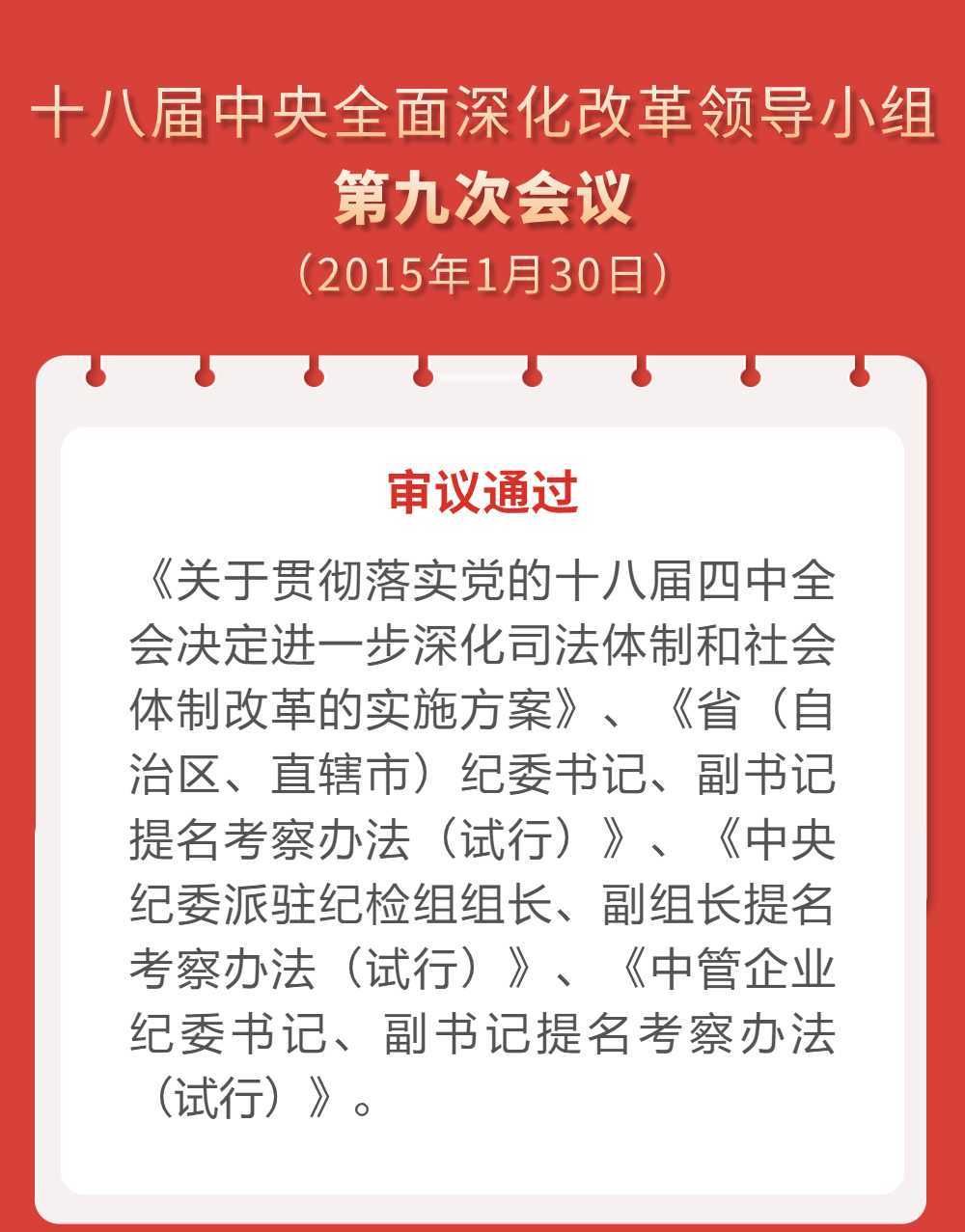 十八届中央全面深化改革领导小组
第九次会议
（2015年1月30日）

审议通过

《关于贯彻落实党的十八届四中全会决定进一步深化司法体制和社会体制改革的实施方案》、《省（自治区、直辖市）纪委书记、副书记提名考察办法（试行）》、《中央纪委派驻纪检组组长、副组长提名考察办法（试行）》、《中管企业纪委书记、副书记提名考察办法（试行）》。